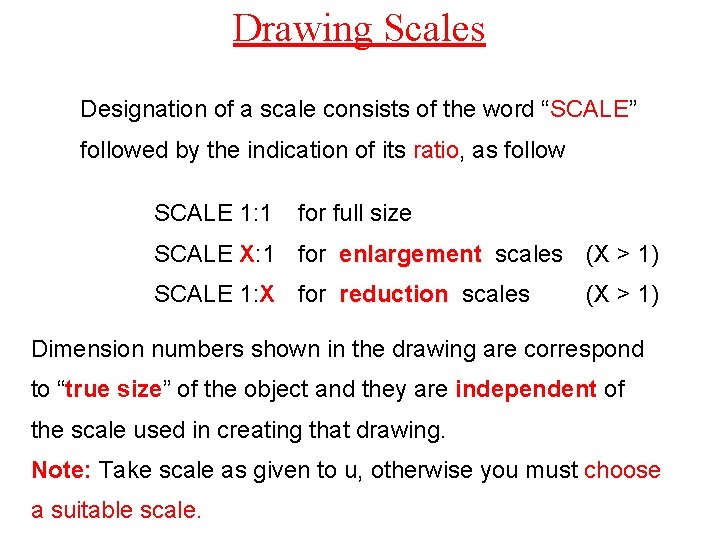 Drawing Scales

Designation of a scale consists of the word “SCALE” followed by the indication of its ratio, as follow

SCALE 1:1 for full size
SCALE X:1 for enlargement scales (X > 1)
SCALE 1:X for reduction scales (X > 1)

Dimension numbers shown in the drawing are correspond to “true size” of the object and they are independent of the scale used in creating that drawing.
Note: Take scale as given to u, otherwise you must choose a suitable scale.